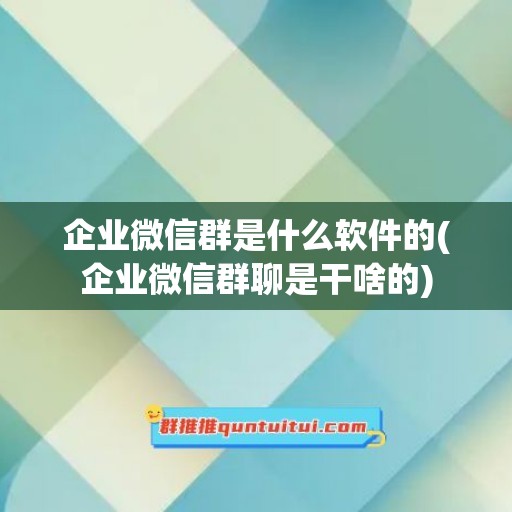 企业微信群是什么软件的(企业微信群聊是干啥的)

群推推quntuitui.com